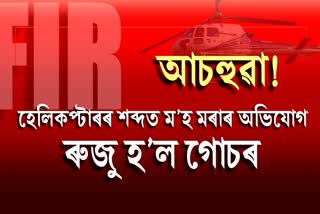 FIR

আচহুৱা!

হেলিকপ্টাৰৰ শব্দত ম'হ মৰাৰ অভিযোগ ৰুজু হ'ল গোচৰ